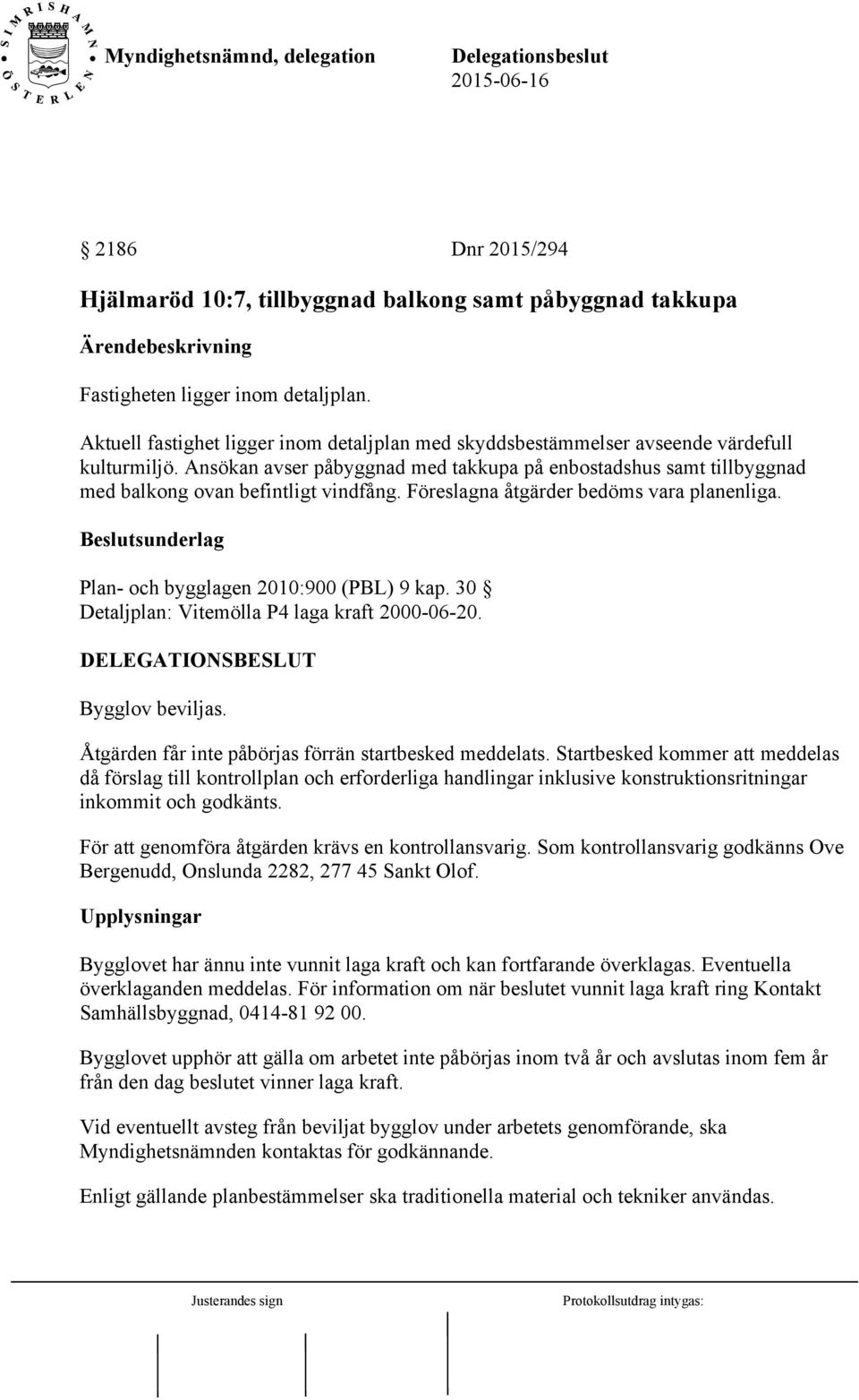 SIMRISHAMN ÖSTERLEN

Myndighetsnämnd, delegation

Delegationsbeslut
2015-06-16

§ 2186 Dnr 2015/294

Hjälmaröd 10:7, tillbyggnad balkong samt påbyggnad takkupa

Ärendebeskrivning

Fastigheten ligger inom detaljplan.

Aktuell fastighet ligger inom detaljplan med skyddsbestämmelser avseende värdefull kulturmiljö. Ansökan avser påbyggnad med takkupa på enbostadshus samt tillbyggnad med balkong ovan befintligt vindfång. Föreslagna åtgärder bedöms vara planenliga.

Beslutsunderlag

Plan- och bygglagen 2010:900 (PBL) 9 kap. 30 §
Detaljplan: Vitemölla P4 laga kraft 2000-06-20.

DELEGATIONSBESLUT

Bygglov beviljas.

Åtgärden får inte påbörjas förrän startbesked meddelats. Startbesked kommer att meddelas då förslag till kontrollplan och erforderliga handlingar inklusive konstruktionsritningar inkommit och godkänts.

För att genomföra åtgärden krävs en kontrollansvarig. Som kontrollansvarig godkänns Ove Bergenudd, Onslunda 2282, 277 45 Sankt Olof.

Upplysningar

Bygglovet har ännu inte vunnit laga kraft och kan fortfarande överklagas. Eventuella överklaganden meddelas. För information om när beslutet vunnit laga kraft ring Kontakt Samhällsbyggnad, 0414-81 92 00.

Bygglovet upphör att gälla om arbetet inte påbörjas inom två år och avslutas inom fem år från den dag beslutet vinner laga kraft.

Vid eventuellt avsteg från beviljat bygglov under arbetets genomförande, ska Myndighetsnämnden kontaktas för godkännande.

Enligt gällande planbestämmelser ska traditionella material och tekniker användas.

Justerandes sign

Protokollsutdrag intygas: